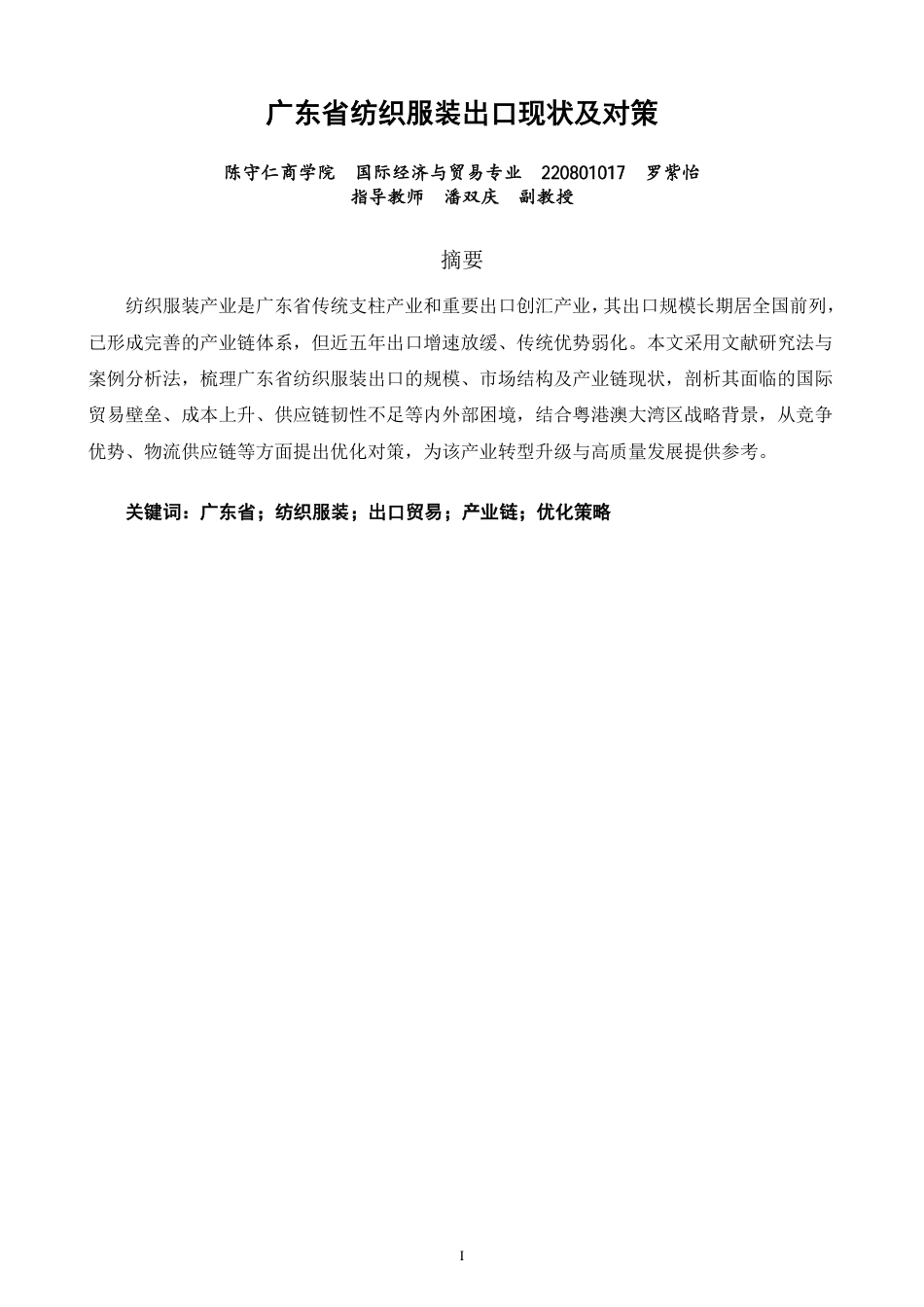 广东省纺织服装出口现状及对策

陈守仁商学院　国际经济与贸易专业　220801017　罗紫怡
指导教师　潘双庆　副教授

摘要

纺织服装产业是广东省传统支柱产业和重要出口创汇产业，其出口规模长期居全国前列，已形成完善的产业链体系，但近五年出口增速放缓、传统优势弱化。本文采用文献研究法与案例分析法，梳理广东省纺织服装出口的规模、市场结构及产业链现状，剖析其面临的国际贸易壁垒、成本上升、供应链韧性不足等内外部困境，结合粤港澳大湾区战略背景，从竞争优势、物流供应链等方面提出优化对策，为该产业转型升级与高质量发展提供参考。

关键词：广东省；纺织服装；出口贸易；产业链；优化策略

I